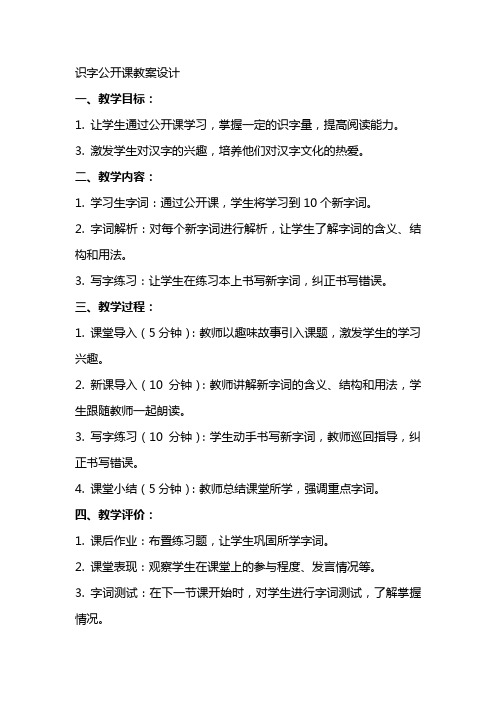 识字公开课教案设计

一、教学目标：

1. 让学生通过公开课学习，掌握一定的识字量，提高阅读能力。

3. 激发学生对汉字的兴趣，培养他们对汉字文化的热爱。

二、教学内容：

1. 学习生字词：通过公开课，学生将学习到 10 个新字词。

2. 字词解析：对每个新字词进行解析，让学生了解字词的含义、结构和用法。

3. 写字练习：让学生在练习本上书写新字词，纠正书写错误。

三、教学过程：

1. 课堂导入（5 分钟）：教师以趣味故事引入课题，激发学生的学习兴趣。

2. 新课导入（10 分钟）：教师讲解新字词的含义、结构和用法，学生跟随教师一起朗读。

3. 写字练习（10 分钟）：学生动手书写新字词，教师巡回指导，纠正书写错误。

4. 课堂小结（5 分钟）：教师总结课堂所学，强调重点字词。

四、教学评价：

1. 课后作业：布置练习题，让学生巩固所学字词。

2. 课堂表现：观察学生在课堂上的参与程度、发言情况等。

3. 字词测试：在下一节课开始时，对学生进行字词测试，了解掌握情况。